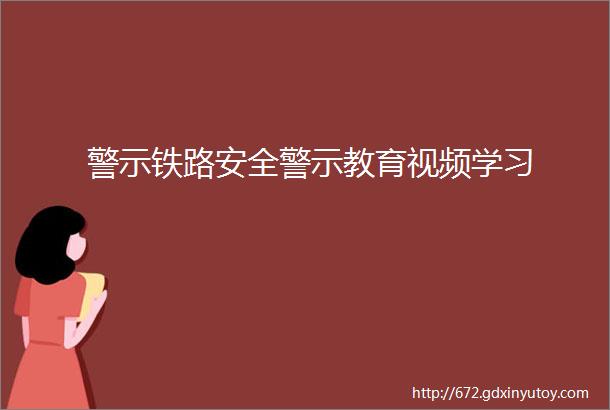 警示铁路安全警示教育视频学习

http://672.gdxinyutoy.com